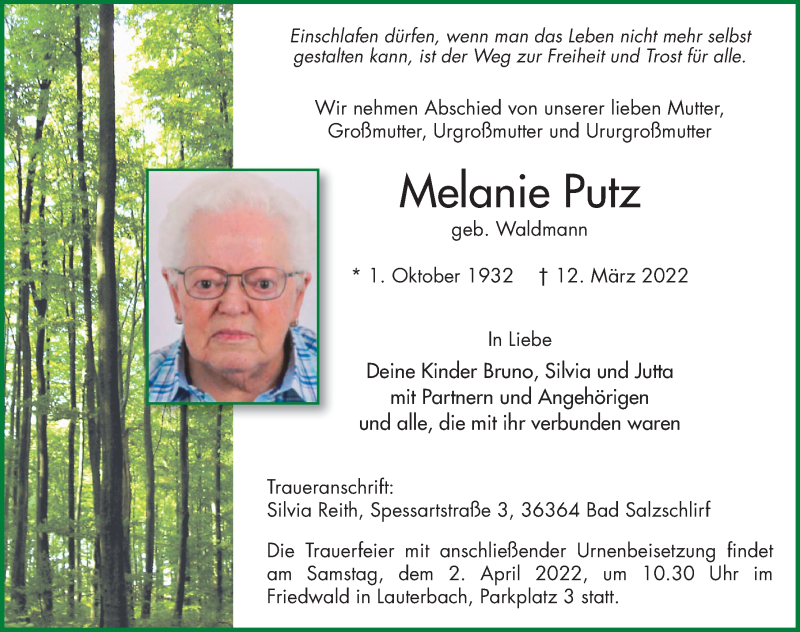 Einschlafen dürfen, wenn man das Leben nicht mehr selbst gestalten kann, ist der Weg zur Freiheit und Trost für alle.

Wir nehmen Abschied von unserer lieben Mutter, Großmutter, Urgroßmutter und Ururgroßmutter

Melanie Putz

geb. Waldmann

* 1. Oktober 1932 † 12. März 2022

In Liebe

Deine Kinder Bruno, Silvia und Jutta mit Partnern und Angehörigen und alle, die mit ihr verbunden waren

Traueranschrift:
Silvia Reith, Spessartstraße 3, 36364 Bad Salzschlirf

Die Trauerfeier mit anschließender Urnenbeisetzung findet am Samstag, dem 2. April 2022, um 10.30 Uhr im Friedwald in Lauterbach, Parkplatz 3 statt.